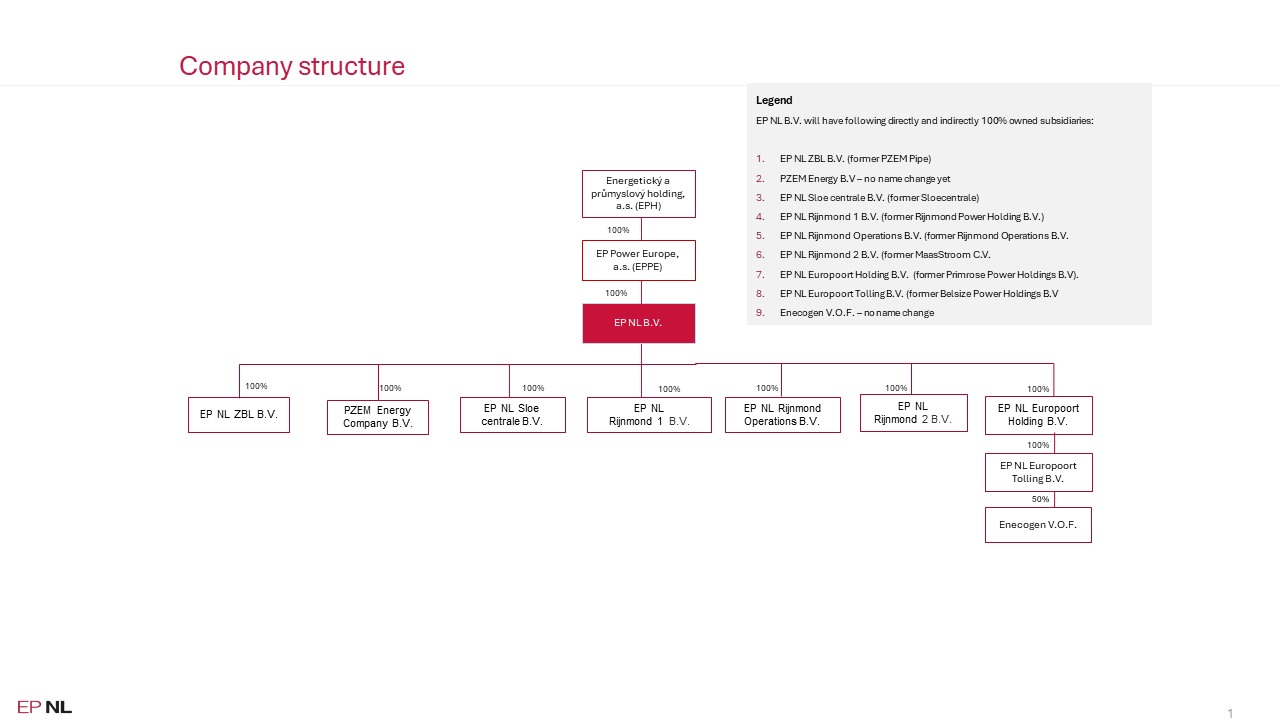 Company structure

Legend
EP NL B.V. will have following directly and indirectly 100% owned subsidiaries:

1. EP NL ZBL B.V. (former PZEM Pipe)
2. PZEM Energy B.V – no name change yet
3. EP NL Sloe centrale B.V. (former Sloecentrale)
4. EP NL Rijnmond 1 B.V. (former Rijnmond Power Holding B.V.)
5. EP NL Rijnmond Operations B.V. (former Rijnmond Operations B.V.
6. EP NL Rijnmond 2 B.V. (former MaasStroom C.V.
7. EP NL Europoort Holding B.V. (former Primrose Power Holdings B.V).
8. EP NL Europoort Tolling B.V. (former Belsize Power Holdings B.V
9. Enecogen V.O.F. – no name change

Energetický a průmyslový holding, a.s. (EPH)

100%

EP Power Europe, a.s. (EPPE)

100%

EP NL B.V.

100%
EP NL ZBL B.V.

100%
PZEM Energy Company B.V.

100%
EP NL Sloe centrale B.V.

100%
EP NL Rijnmond 1 B.V.

100%
EP NL Rijnmond Operations B.V.

100%
EP NL Rijnmond 2 B.V.

100%
EP NL Europoort Holding B.V.

100%
EP NL Europoort Tolling B.V.

50%
Enecogen V.O.F.

EP NL

1